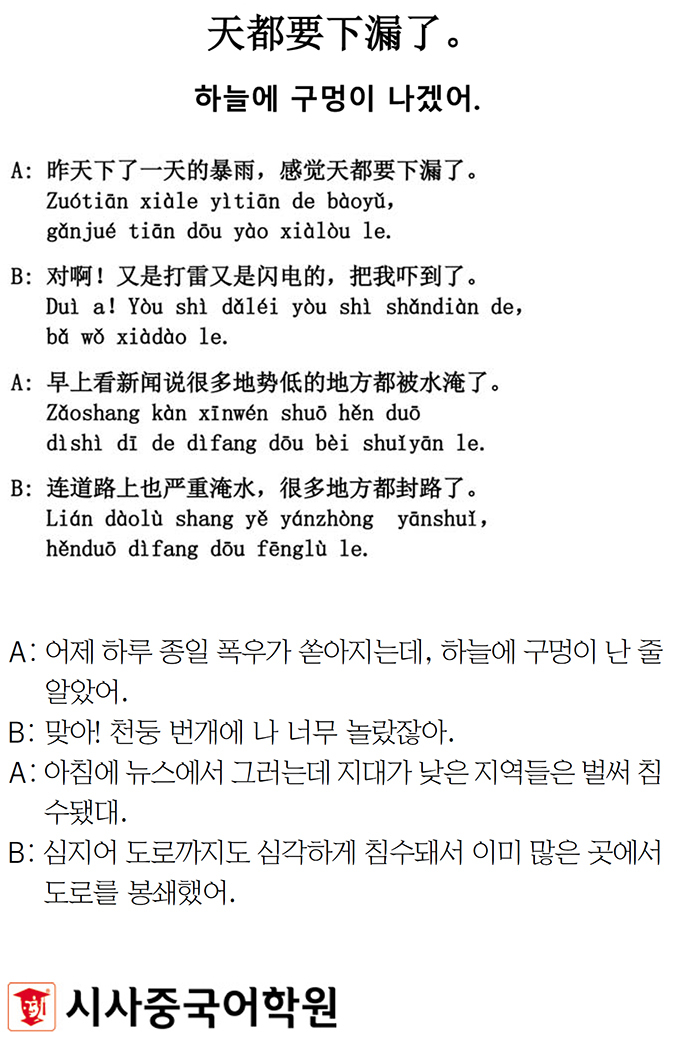 天都要下漏了。

하늘에 구멍이 나겠어.

A: 昨天下了一天的暴雨，感觉天都要下漏了。
Zuótiān xiàle yìtiān de bàoyǔ, gǎnjué tiān dōu yào xiàlòu le.

B: 对啊！又是打雷又是闪电的，把我吓到了。
Duì a! Yòu shì dǎléi yòu shì shǎndiàn de, bǎ wǒ xiàdào le.

A: 早上看新闻说很多地势低的地方都被水淹了。
Zǎoshang kàn xīnwén shuō hěn duō dìshì dī de dìfang dōu bèi shuǐyān le.

B: 连道路上也严重淹水，很多地方都封路了。
Lián dàolù shang yě yánzhòng yānshuǐ, hěnduō dìfang dōu fēnglù le.

A: 어제 하루 종일 폭우가 쏟아지는데, 하늘에 구멍이 난 줄 알았어.
B: 맞아! 천둥 번개에 나 너무 놀랐잖아.
A: 아침에 뉴스에서 그러는데 지대가 낮은 지역들은 벌써 침수됐대.
B: 심지어 도로까지도 심각하게 침수돼서 이미 많은 곳에서 도로를 봉쇄했어.

시사중국어학원